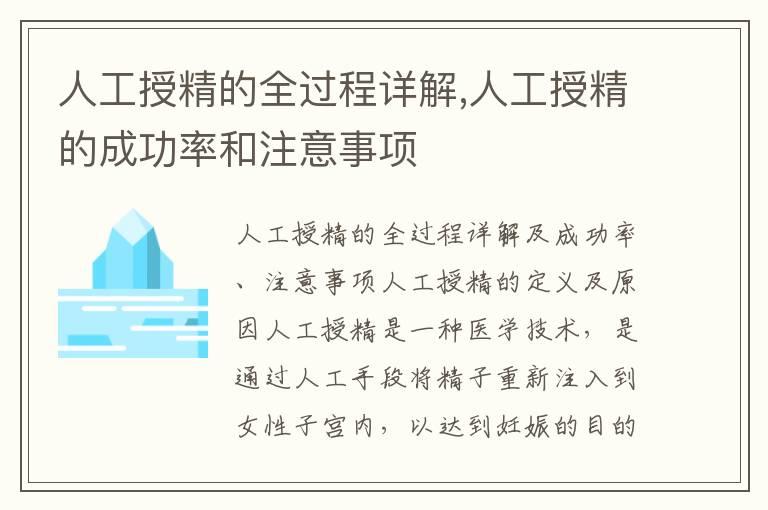 人工授精的全过程详解,人工授精的成功率和注意事项

人工授精的全过程详解及成功率、注意事项人工授精的定义及原因人工授精是一种医学技术，是通过人工手段将精子重新注入到女性子宫内，以达到妊娠的目的